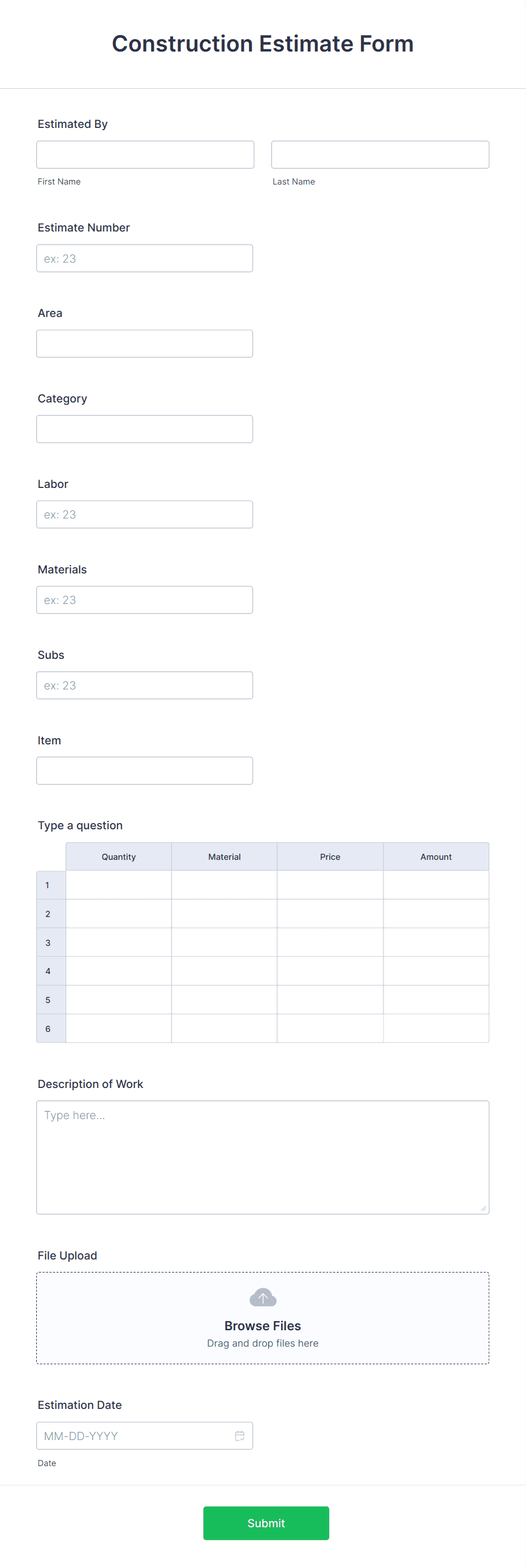 Construction Estimate Form

Estimated By

First Name

Last Name

Estimate Number

ex: 23

Area

Category

Labor

ex: 23

Materials

ex: 23

Subs

ex: 23

Item

Type a question

| | Quantity | Material | Price | Amount |
|---|---|---|---|---|
| 1 | | | | |
| 2 | | | | |
| 3 | | | | |
| 4 | | | | |
| 5 | | | | |
| 6 | | | | |

Description of Work

Type here...

File Upload

Browse Files

Drag and drop files here

Estimation Date

MM-DD-YYYY

Date

Submit